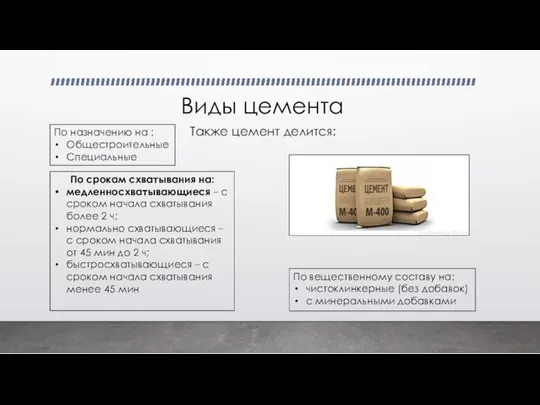 Виды цемента

По назначению на :
• Общестроительные
• Специальные

Также цемент делится:

По срокам схватывания на:
• медленносхватывающиеся – с сроком начала схватывания более 2 ч;
• нормально схватывающиеся – с сроком начала схватывания от 45 мин до 2 ч;
• быстросхватывающиеся – с сроком начала схватывания менее 45 мин

ЦЕМЕНТ
М-400
ЦЕМЕНТ
М-400

По вещественному составу на:
• чистоклинкерные (без добавок)
• с минеральными добавками